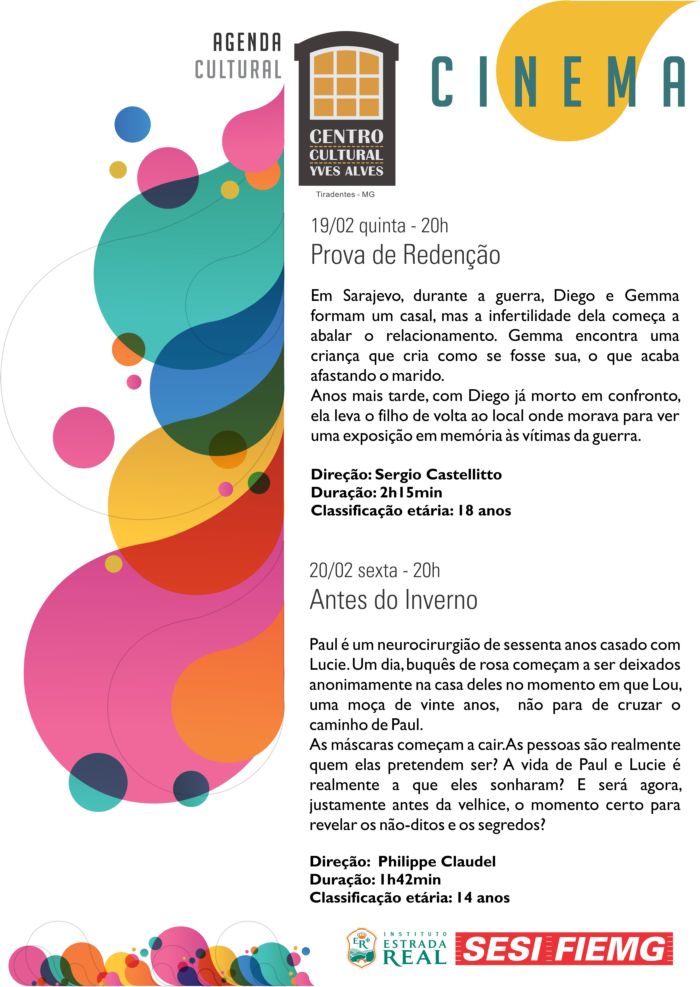 AGENDA CULTURAL

CENTRO CULTURAL YVES ALVES

Tiradentes - MG

CINEMA

19/02 quinta - 20h

Prova de Redenção

Em Sarajevo, durante a guerra, Diego e Gemma formam um casal, mas a infertilidade dela começa a abalar o relacionamento. Gemma encontra uma criança que cria como se fosse sua, o que acaba afastando o marido.
Anos mais tarde, com Diego já morto em confronto, ela leva o filho de volta ao local onde morava para ver uma exposição em memória às vítimas da guerra.

Direção: Sergio Castellitto
Duração: 2h15min
Classificação etária: 18 anos

20/02 sexta - 20h

Antes do Inverno

Paul é um neurocirurgião de sessenta anos casado com Lucie. Um dia, buquês de rosa começam a ser deixados anonimamente na casa deles no momento em que Lou, uma moça de vinte anos, não para de cruzar o caminho de Paul.
As máscaras começam a cair. As pessoas são realmente quem elas pretendem ser? A vida de Paul e Lucie é realmente a que eles sonharam? E será agora, justamente antes da velhice, o momento certo para revelar os não-ditos e os segredos?

Direção: Philippe Claudel
Duração: 1h42min
Classificação etária: 14 anos

ER INSTITUTO ESTRADA REAL

SESI FIEMG